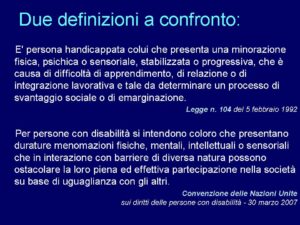 Due definizioni a confronto:

E' persona handicappata colui che presenta una minorazione fisica, psichica o sensoriale, stabilizzata o progressiva, che è causa di difficoltà di apprendimento, di relazione o di integrazione lavorativa e tale da determinare un processo di svantaggio sociale o di emarginazione.

Legge n. 104 del 5 febbraio 1992

Per persone con disabilità si intendono coloro che presentano durature menomazioni fisiche, mentali, intellettuali o sensoriali che in interazione con barriere di diversa natura possono ostacolare la loro piena ed effettiva partecipazione nella società su base di uguaglianza con gli altri.

Convenzione delle Nazioni Unite
sui diritti delle persone con disabilità - 30 marzo 2007